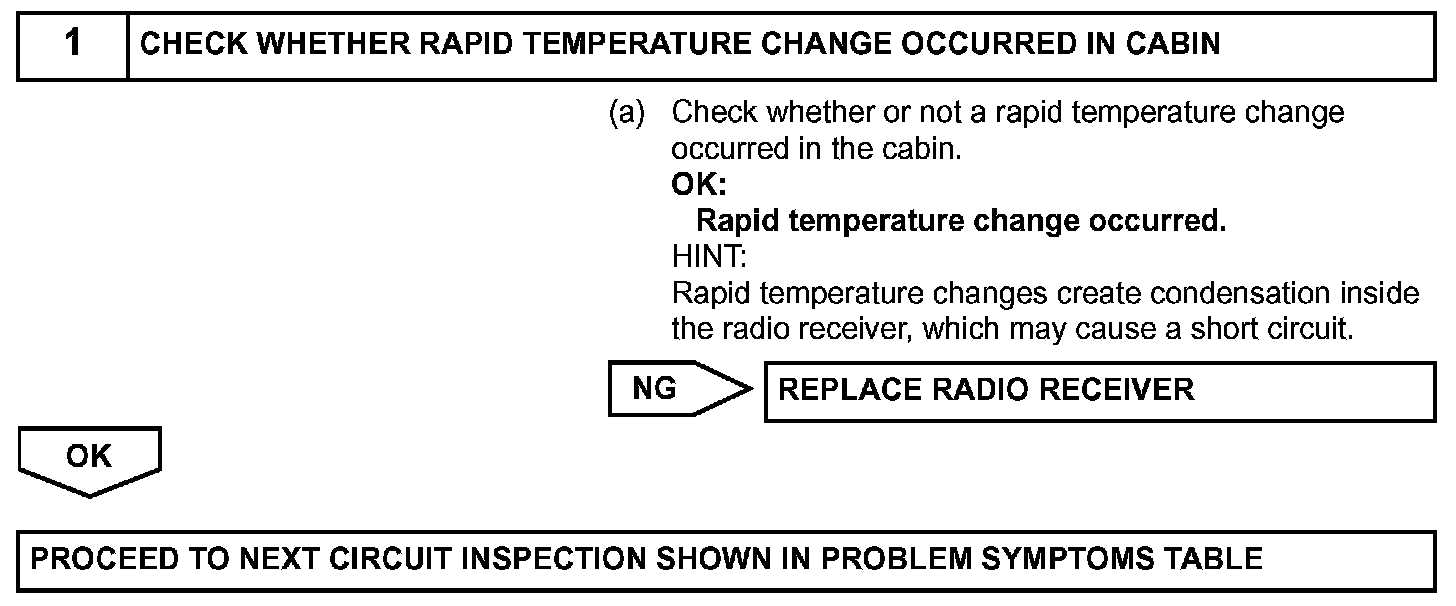 | 1 | CHECK WHETHER RAPID TEMPERATURE CHANGE OCCURRED IN CABIN |
|---|---|

(a) Check whether or not a rapid temperature change occurred in the cabin.
OK:
Rapid temperature change occurred.
HINT:
Rapid temperature changes create condensation inside the radio receiver, which may cause a short circuit.

NG
REPLACE RADIO RECEIVER

OK

PROCEED TO NEXT CIRCUIT INSPECTION SHOWN IN PROBLEM SYMPTOMS TABLE